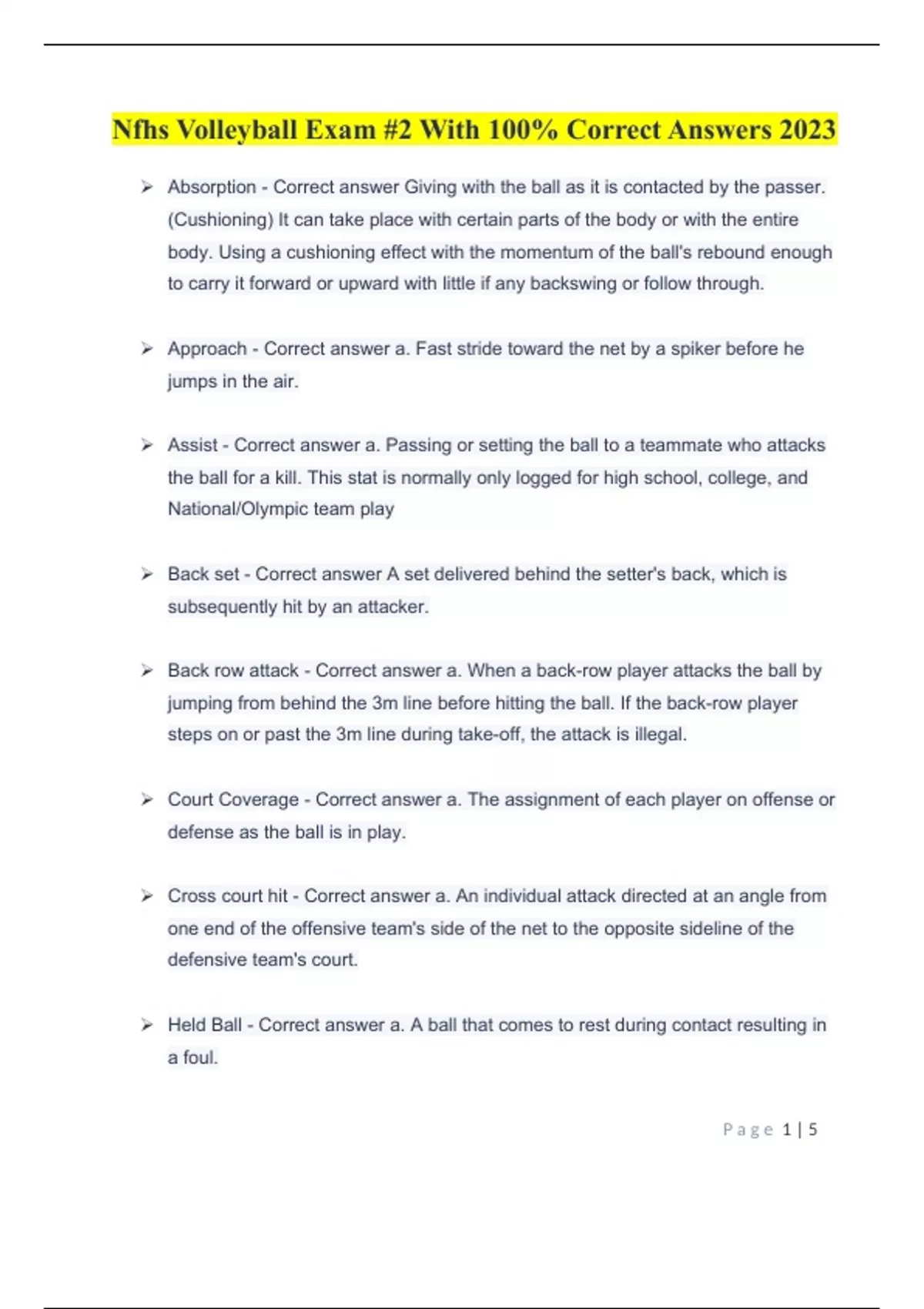 Nfhs Volleyball Exam #2 With 100% Correct Answers 2023

➢ Absorption - Correct answer Giving with the ball as it is contacted by the passer. (Cushioning) It can take place with certain parts of the body or with the entire body. Using a cushioning effect with the momentum of the ball's rebound enough to carry it forward or upward with little if any backswing or follow through.

➢ Approach - Correct answer a. Fast stride toward the net by a spiker before he jumps in the air.

➢ Assist - Correct answer a. Passing or setting the ball to a teammate who attacks the ball for a kill. This stat is normally only logged for high school, college, and National/Olympic team play

➢ Back set - Correct answer A set delivered behind the setter's back, which is subsequently hit by an attacker.

➢ Back row attack - Correct answer a. When a back-row player attacks the ball by jumping from behind the 3m line before hitting the ball. If the back-row player steps on or past the 3m line during take-off, the attack is illegal.

➢ Court Coverage - Correct answer a. The assignment of each player on offense or defense as the ball is in play.

➢ Cross court hit - Correct answer a. An individual attack directed at an angle from one end of the offensive team's side of the net to the opposite sideline of the defensive team's court.

➢ Held Ball - Correct answer a. A ball that comes to rest during contact resulting in a foul.

Page 1 | 5